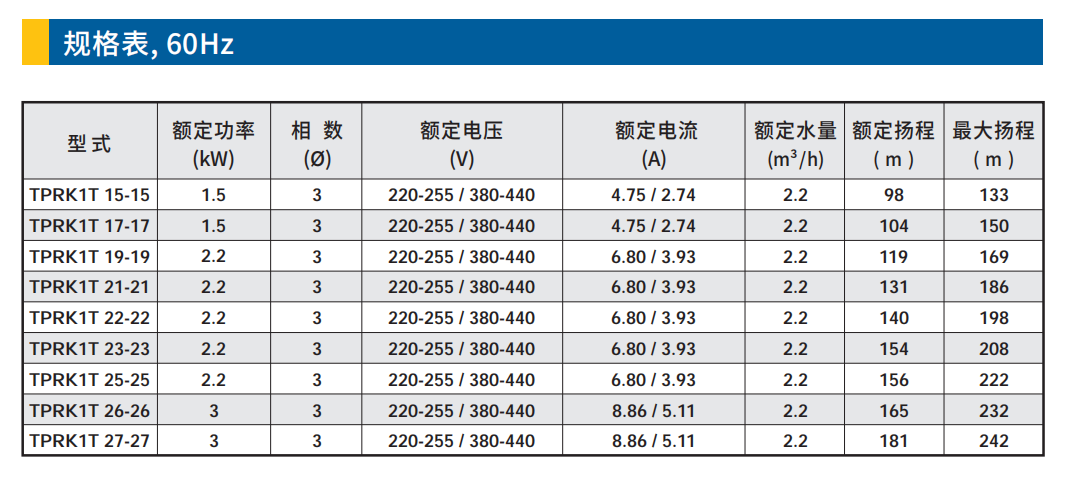 规格表, 60Hz

| 型 式 | 额定功率 (kW) | 相 数 (Ø) | 额定电压 (V) | 额定电流 (A) | 额定水量 ($m^3/h$) | 额定扬程 ( m ) | 最大扬程 ( m ) |
|---|---|---|---|---|---|---|---|
| TPRK1T 15-15 | 1.5 | 3 | 220-255 / 380-440 | 4.75 / 2.74 | 2.2 | 98 | 133 |
| TPRK1T 17-17 | 1.5 | 3 | 220-255 / 380-440 | 4.75 / 2.74 | 2.2 | 104 | 150 |
| TPRK1T 19-19 | 2.2 | 3 | 220-255 / 380-440 | 6.80 / 3.93 | 2.2 | 119 | 169 |
| TPRK1T 21-21 | 2.2 | 3 | 220-255 / 380-440 | 6.80 / 3.93 | 2.2 | 131 | 186 |
| TPRK1T 22-22 | 2.2 | 3 | 220-255 / 380-440 | 6.80 / 3.93 | 2.2 | 140 | 198 |
| TPRK1T 23-23 | 2.2 | 3 | 220-255 / 380-440 | 6.80 / 3.93 | 2.2 | 154 | 208 |
| TPRK1T 25-25 | 2.2 | 3 | 220-255 / 380-440 | 6.80 / 3.93 | 2.2 | 156 | 222 |
| TPRK1T 26-26 | 3 | 3 | 220-255 / 380-440 | 8.86 / 5.11 | 2.2 | 165 | 232 |
| TPRK1T 27-27 | 3 | 3 | 220-255 / 380-440 | 8.86 / 5.11 | 2.2 | 181 | 242 |